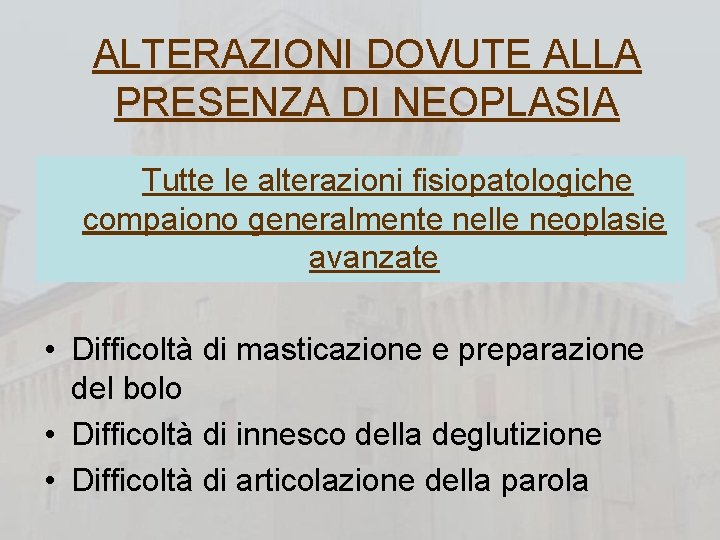 ALTERAZIONI DOVUTE ALLA PRESENZA DI NEOPLASIA

Tutte le alterazioni fisiopatologiche compaiono generalmente nelle neoplasie avanzate

• Difficoltà di masticazione e preparazione del bolo
• Difficoltà di innesco della deglutizione
• Difficoltà di articolazione della parola